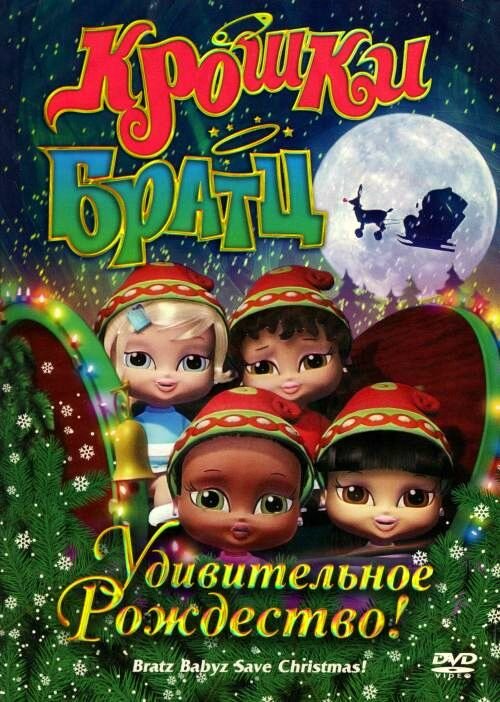 Крошки Братц

Удивительное Рождество!

Bratz Babyz Save Christmas!

DVD VIDEO